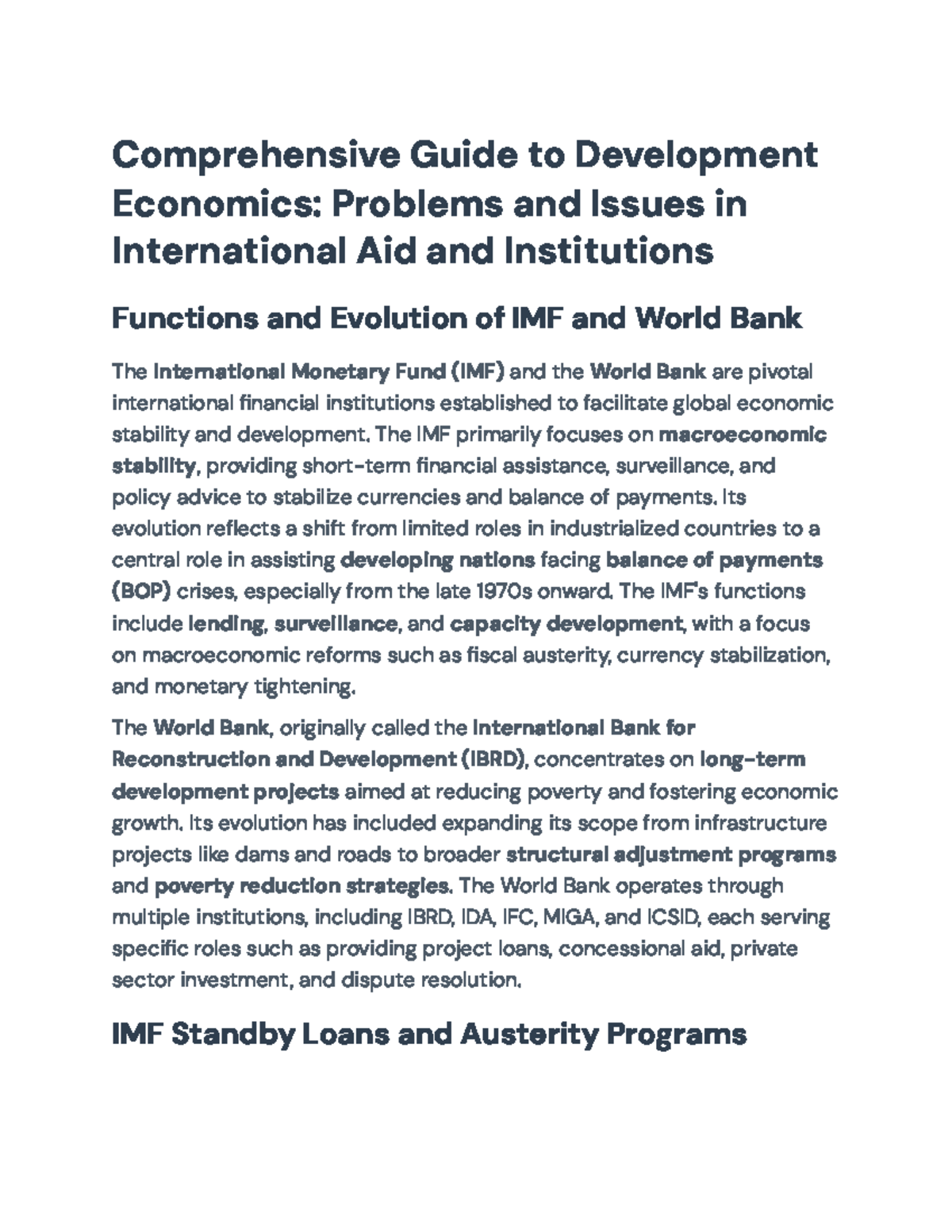 Comprehensive Guide to Development Economics: Problems and Issues in International Aid and Institutions

Functions and Evolution of IMF and World Bank

The International Monetary Fund (IMF) and the World Bank are pivotal international financial institutions established to facilitate global economic stability and development. The IMF primarily focuses on macroeconomic stability, providing short-term financial assistance, surveillance, and policy advice to stabilize currencies and balance of payments. Its evolution reflects a shift from limited roles in industrialized countries to a central role in assisting developing nations facing balance of payments (BOP) crises, especially from the late 1970s onward. The IMF's functions include lending, surveillance, and capacity development, with a focus on macroeconomic reforms such as fiscal austerity, currency stabilization, and monetary tightening.

The World Bank, originally called the International Bank for Reconstruction and Development (IBRD), concentrates on long-term development projects aimed at reducing poverty and fostering economic growth. Its evolution has included expanding its scope from infrastructure projects like dams and roads to broader structural adjustment programs and poverty reduction strategies. The World Bank operates through multiple institutions, including IBRD, IDA, IFC, MIGA, and ICSID, each serving specific roles such as providing project loans, concessional aid, private sector investment, and dispute resolution.

IMF Standby Loans and Austerity Programs